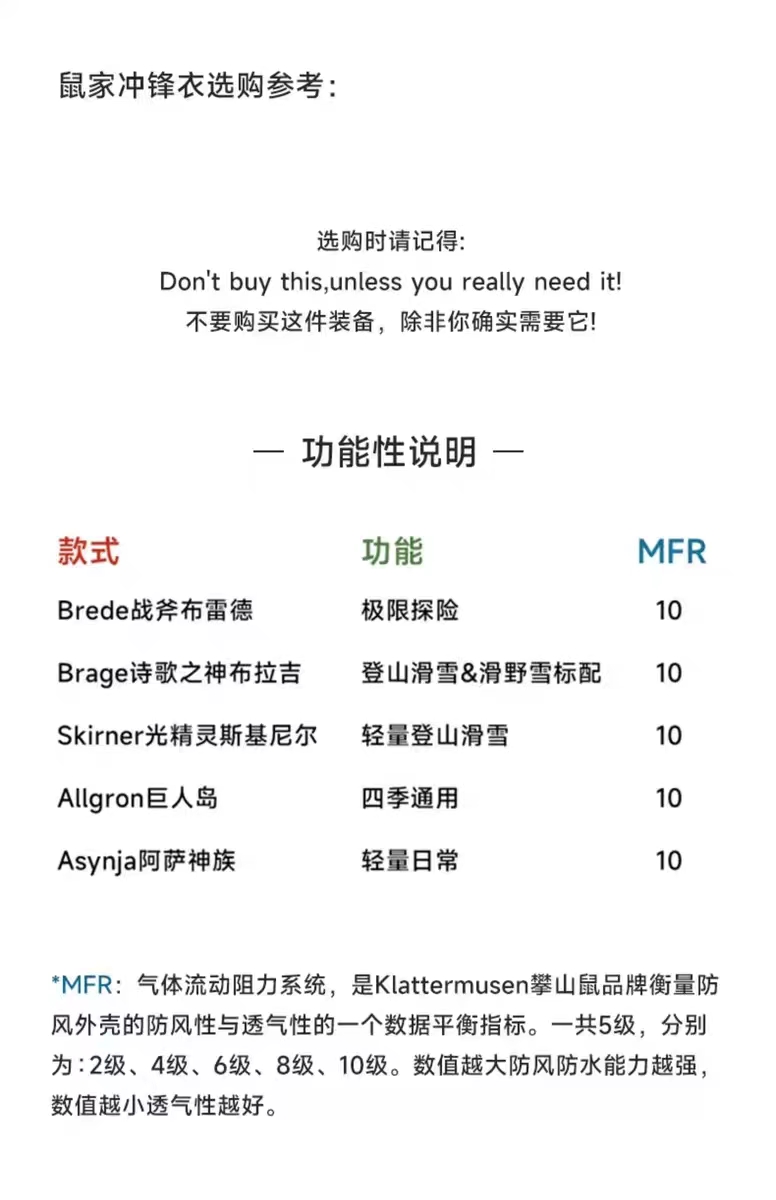 鼠家冲锋衣选购参考:

选购时请记得:
Don't buy this,unless you really need it!
不要购买这件装备，除非你确实需要它!

— 功能性说明 —

| 款式 | 功能 | MFR |
|---|---|---|
| Brede战斧布雷德 | 极限探险 | 10 |
| Brage诗歌之神布拉吉 | 登山滑雪&滑野雪标配 | 10 |
| Skirner光精灵斯基尼尔 | 轻量登山滑雪 | 10 |
| Allgron巨人岛 | 四季通用 | 10 |
| Asynja阿萨神族 | 轻量日常 | 10 |

*MFR：气体流动阻力系统，是Klattermusen攀山鼠品牌衡量防风外壳的防风性与透气性的一个数据平衡指标。一共5级，分别为：2级、4级、6级、8级、10级。数值越大防风防水能力越强，数值越小透气性越好。